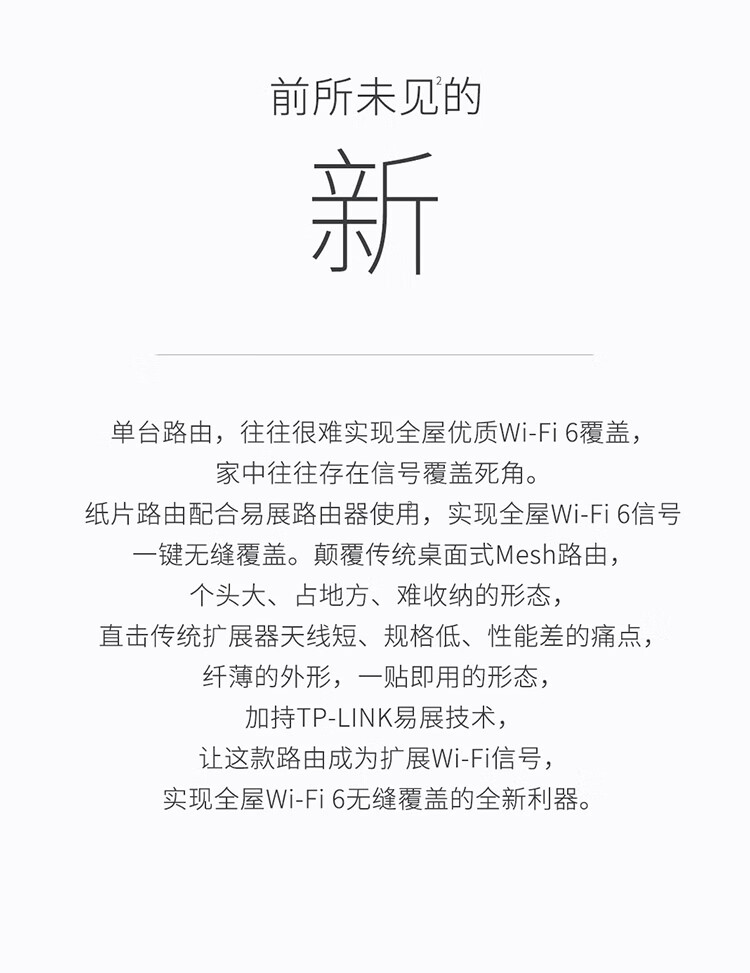 前所未见的

新

单台路由，往往很难实现全屋优质Wi-Fi 6覆盖，
家中往往存在信号覆盖死角。
纸片路由配合易展路由器使用，实现全屋Wi-Fi 6信号
一键无缝覆盖。颠覆传统桌面式Mesh路由，
个头大、占地方、难收纳的形态，
直击传统扩展器天线短、规格低、性能差的痛点，
纤薄的外形，一贴即用的形态，
加持TP-LINK易展技术，
让这款路由成为扩展Wi-Fi信号，
实现全屋Wi-Fi 6无缝覆盖的全新利器。